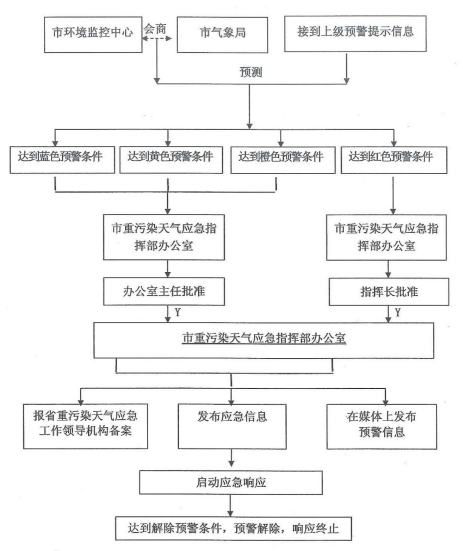 市环境监控中心

会商

市气象局

接到上级预警提示信息

预测

达到蓝色预警条件

达到黄色预警条件

达到橙色预警条件

达到红色预警条件

市重污染天气应急指挥部办公室

市重污染天气应急指挥部办公室

办公室主任批准

指挥长批准

Y

Y

市重污染天气应急指挥部办公室

报省重污染天气应急工作领导机构备案

发布应急信息

在媒体上发布预警信息

启动应急响应

达到解除预警条件，预警解除，响应终止